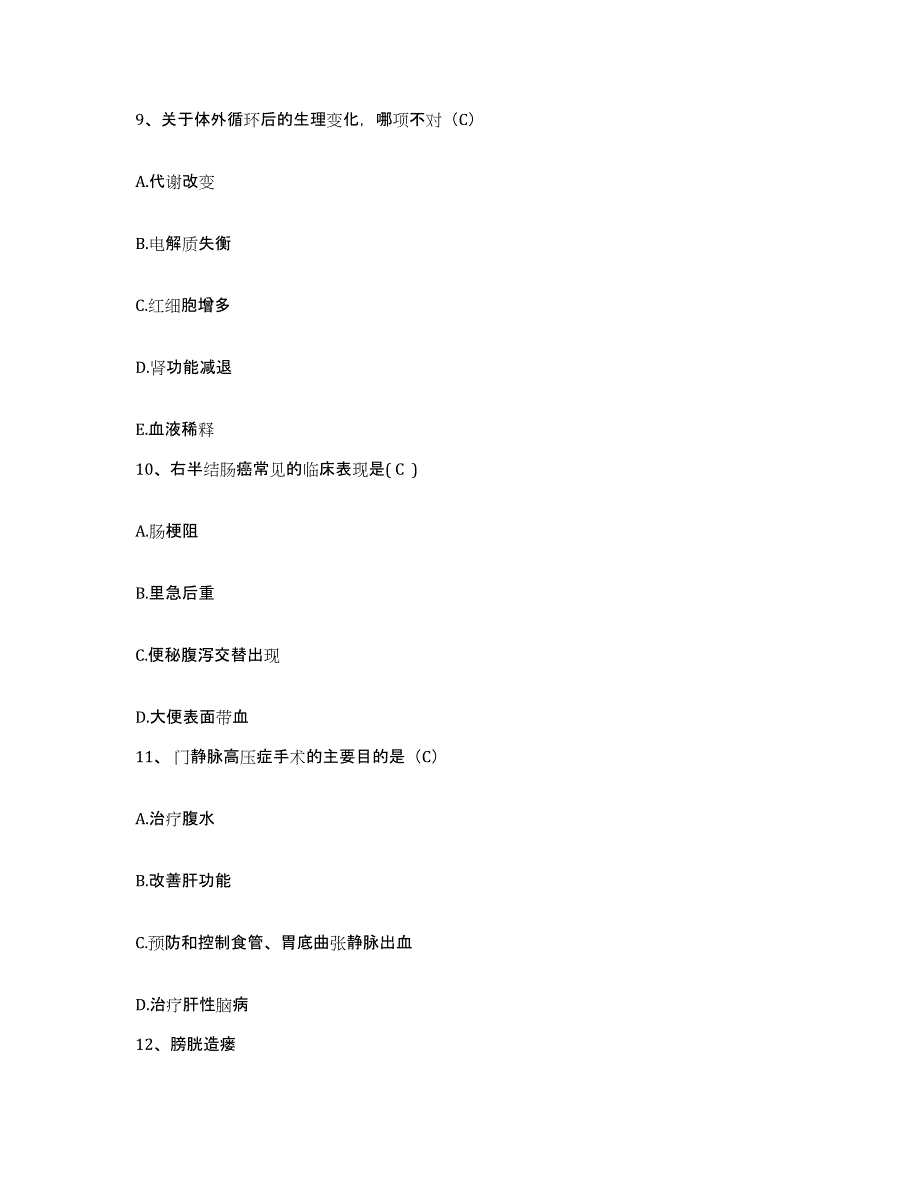 9、关于体外循环后的生理变化，哪项不对（C)

A.代谢改变

B.电解质失衡

C.红细胞增多

D.肾功能减退

E.血液稀释

10、右半结肠癌常见的临床表现是( C )

A.肠梗阻

B.里急后重

C.便秘腹泻交替出现

D.大便表面带血

11、门静脉高压症手术的主要目的是（C)

A.治疗腹水

B.改善肝功能

C.预防和控制食管、胃底曲张静脉出血

D.治疗肝性脑病

12、膀胱造瘘